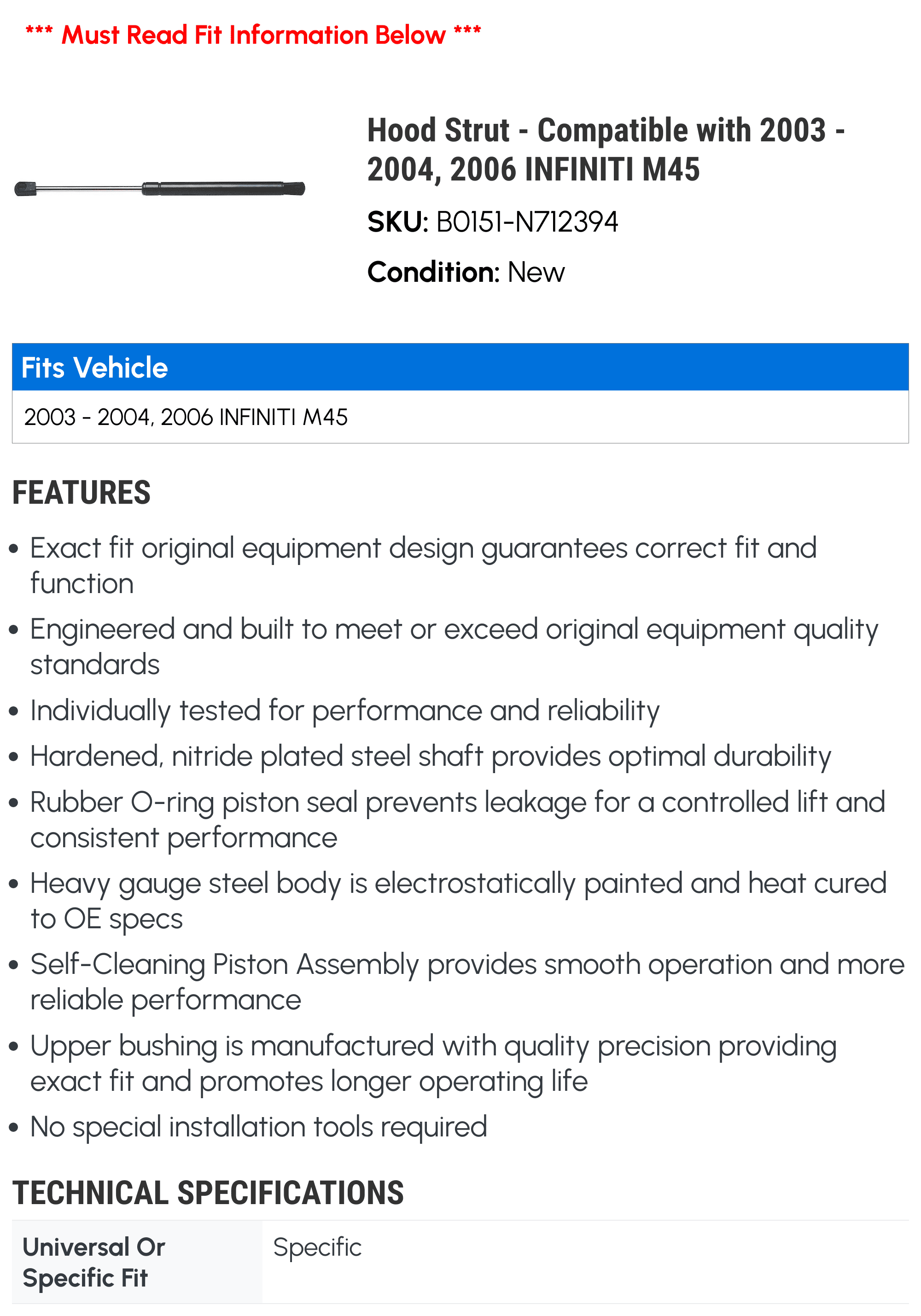 *** Must Read Fit Information Below ***

Hood Strut - Compatible with 2003 - 2004, 2006 INFINITI M45

SKU: B0151-N712394

Condition: New

Fits Vehicle

2003 - 2004, 2006 INFINITI M45

FEATURES

• Exact fit original equipment design guarantees correct fit and function
• Engineered and built to meet or exceed original equipment quality standards
• Individually tested for performance and reliability
• Hardened, nitride plated steel shaft provides optimal durability
• Rubber O-ring piston seal prevents leakage for a controlled lift and consistent performance
• Heavy gauge steel body is electrostatically painted and heat cured to OE specs
• Self-Cleaning Piston Assembly provides smooth operation and more reliable performance
• Upper bushing is manufactured with quality precision providing exact fit and promotes longer operating life
• No special installation tools required

TECHNICAL SPECIFICATIONS

Universal Or Specific Fit
Specific